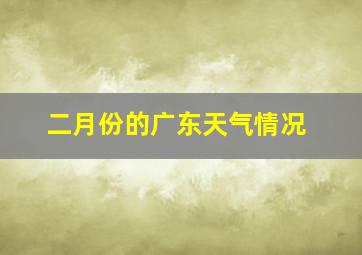 二月份的广东天气情况